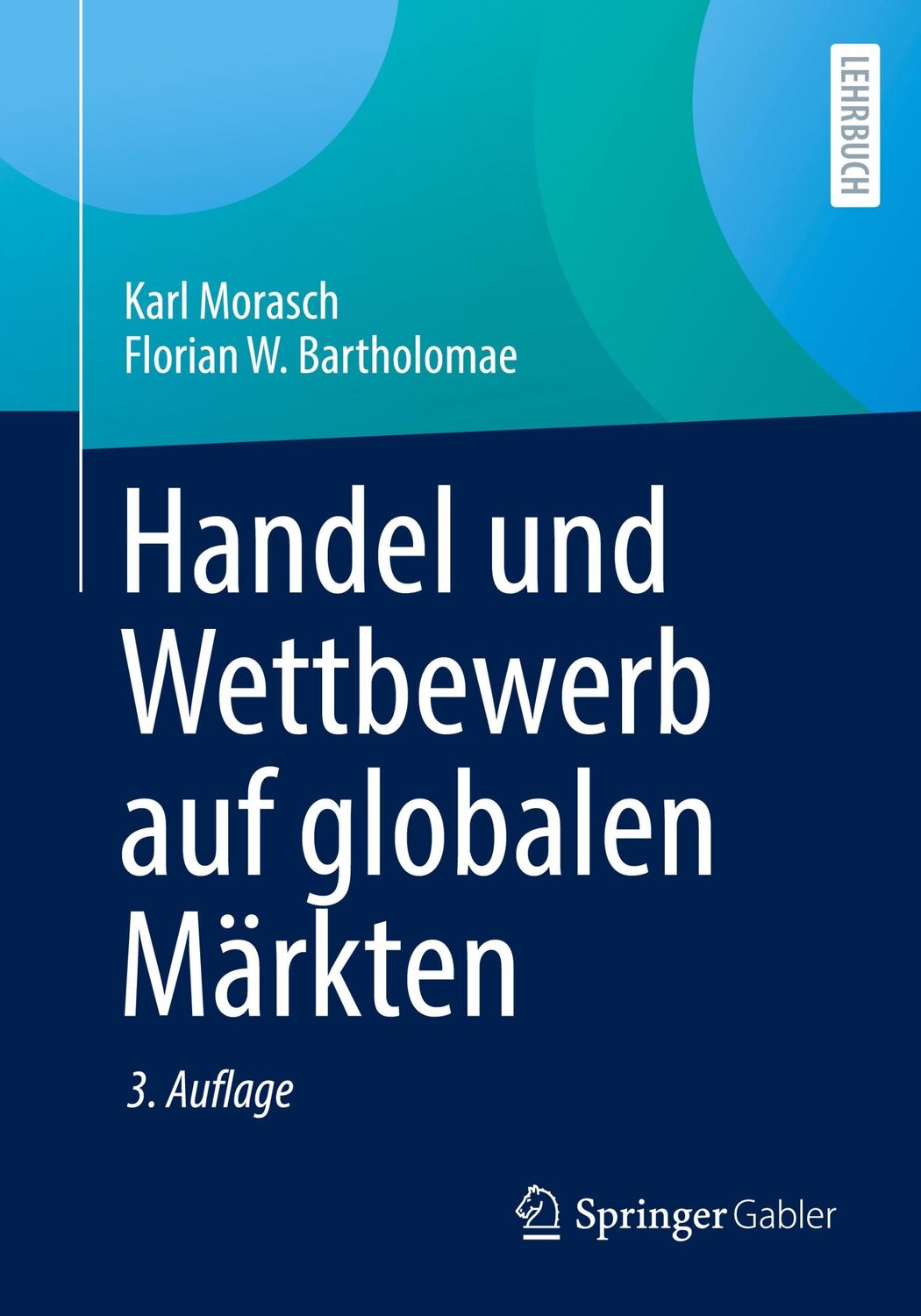 LEHRBUCH

Karl Morasch
Florian W. Bartholomae

Handel und Wettbewerb auf globalen Märkten

3. Auflage

Springer Gabler